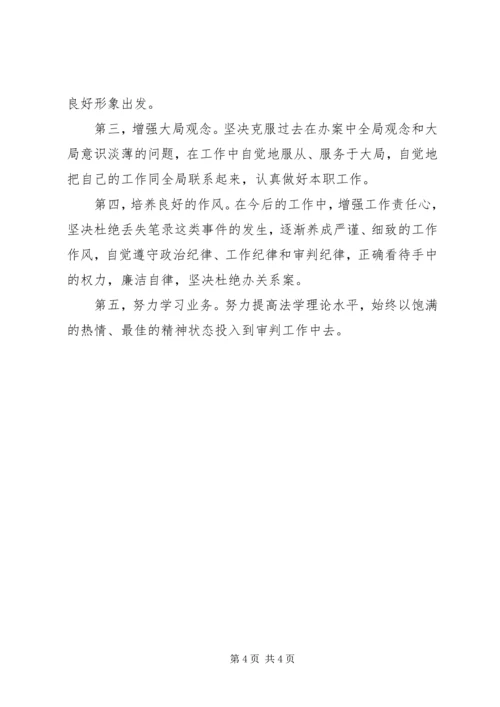 良好形象出发。

第三，增强大局观念。坚决克服过去在办案中全局观念和大局意识淡薄的问题，在工作中自觉地服从、服务于大局，自觉地把自己的工作同全局联系起来，认真做好本职工作。

第四，培养良好的作风。在今后的工作中，增强工作责任心，坚决杜绝丢失笔录这类事件的发生，逐渐养成严谨、细致的工作作风，自觉遵守政治纪律、工作纪律和审判纪律，正确看待手中的权力，廉洁自律，坚决杜绝办关系案。

第五，努力学习业务。努力提高法学理论水平，始终以饱满的热情、最佳的精神状态投入到审判工作中去。

第 4 页 共 4 页